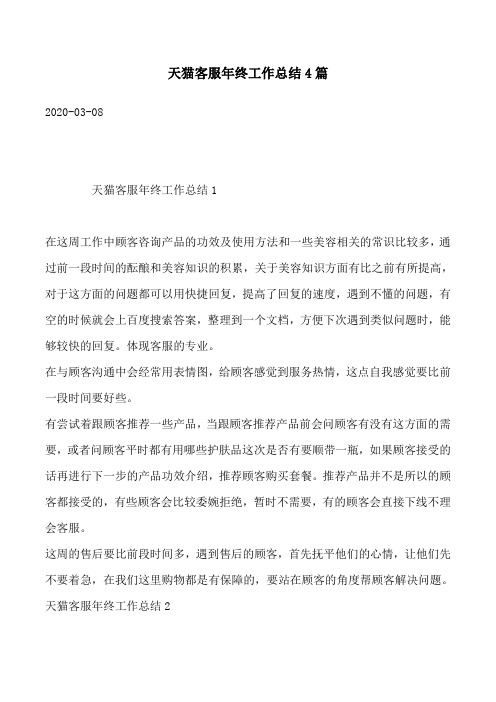 天猫客服年终工作总结4篇

2020-03-08

天猫客服年终工作总结1

在这周工作中顾客咨询产品的功效及使用方法和一些美容相关的常识比较多，通过前一段时间的酝酿和美容知识的积累，关于美容知识方面有比之前有所提高，对于这方面的问题都可以用快捷回复，提高了回复的速度，遇到不懂的问题，有空的时候就会上百度搜索答案，整理到一个文档，方便下次遇到类似问题时，能够较快的回复。体现客服的专业。

在与顾客沟通中会经常用表情图，给顾客感觉到服务热情，这点自我感觉要比前一段时间要好些。

有尝试着跟顾客推荐一些产品，当跟顾客推荐产品前会问顾客有没有这方面的需要，或者问顾客平时都有用哪些护肤品这次是否有要顺带一瓶，如果顾客接受的话再进行下一步的产品功效介绍，推荐顾客购买套餐。推荐产品并不是所以的顾客都接受的，有些顾客会比较委婉拒绝，暂时不需要，有的顾客会直接下线不理会客服。

这周的售后要比前段时间多，遇到售后的顾客，首先抚平他们的心情，让他们先不要着急，在我们这里购物都是有保障的，要站在顾客的角度帮顾客解决问题。

天猫客服年终工作总结2